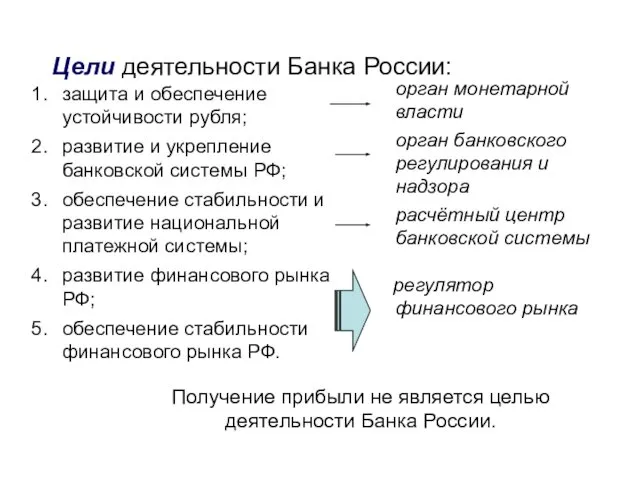 Цели деятельности Банка России:

1. защита и обеспечение устойчивости рубля;
2. развитие и укрепление банковской системы РФ;
3. обеспечение стабильности и развитие национальной платежной системы;
4. развитие финансового рынка РФ;
5. обеспечение стабильности финансового рынка РФ.

орган монетарной власти

орган банковского регулирования и надзора

расчётный центр банковской системы

регулятор финансового рынка

Получение прибыли не является целью деятельности Банка России.